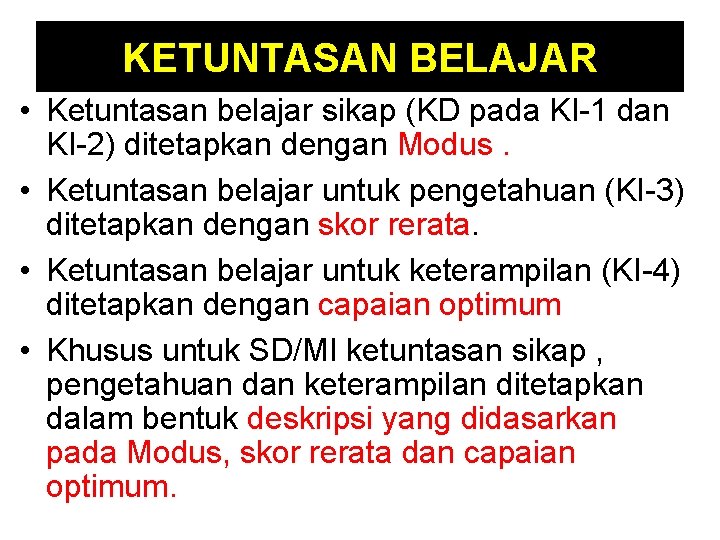 KETUNTASAN BELAJAR

• Ketuntasan belajar sikap (KD pada KI-1 dan KI-2) ditetapkan dengan Modus .

• Ketuntasan belajar untuk pengetahuan (KI-3) ditetapkan dengan skor rerata.

• Ketuntasan belajar untuk keterampilan (KI-4) ditetapkan dengan capaian optimum

• Khusus untuk SD/MI ketuntasan sikap , pengetahuan dan keterampilan ditetapkan dalam bentuk deskripsi yang didasarkan pada Modus, skor rerata dan capaian optimum.